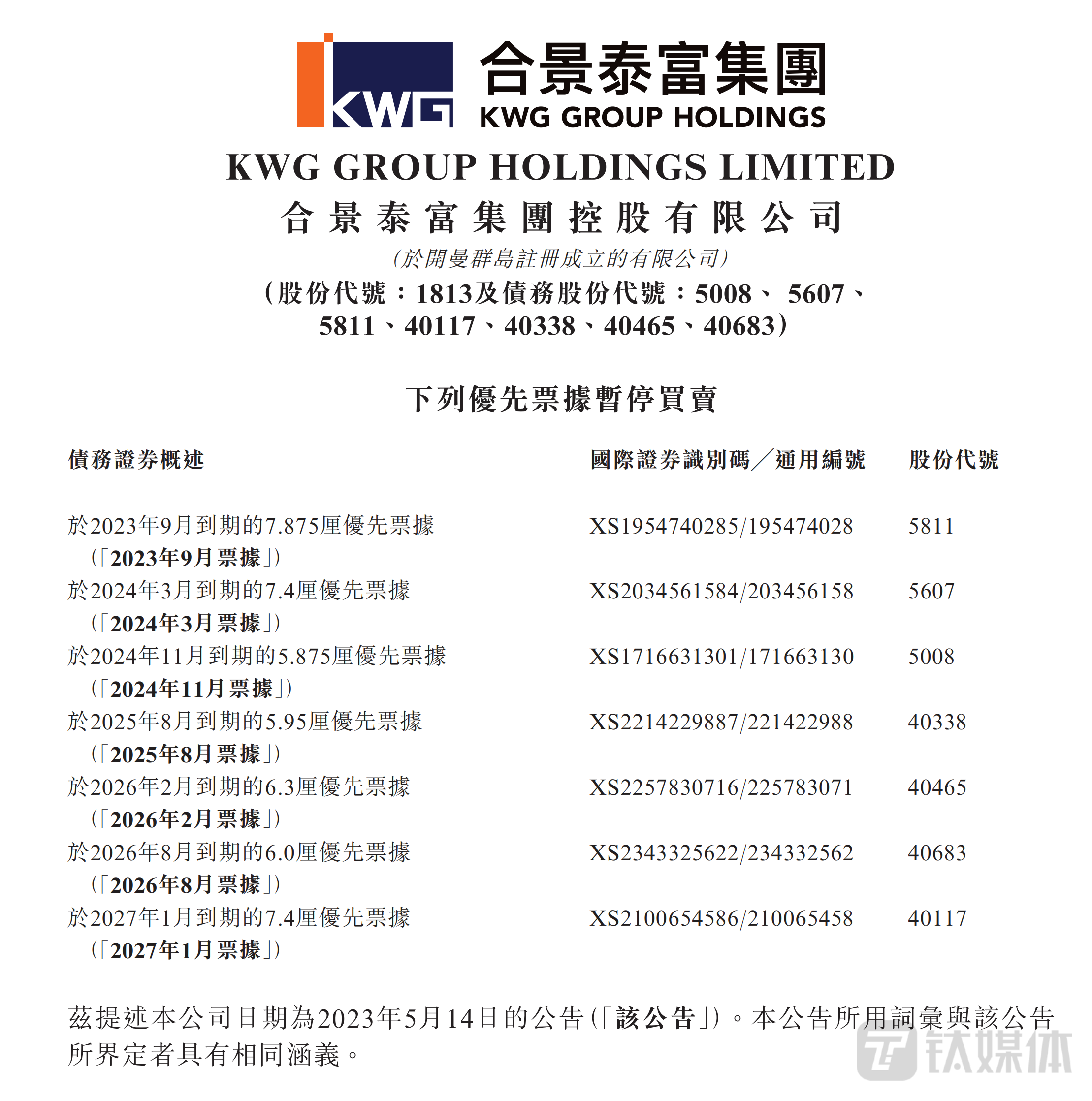 KWG 合景泰富集團 KWG GROUP HOLDINGS

KWG GROUP HOLDINGS LIMITED
合景泰富集團控股有限公司
(於開曼群島註冊成立的有限公司)
(股份代號:1813及債務股份代號:5008、5607、5811、40117、40338、40465、40683)

下列優先票據暫停買賣

| 債務證券概述 | 國際證券識別碼/通用編號 | 股份代號 |
|---|---|---|
| 於2023年9月到期的7.875厘優先票據(「2023年9月票據」) | XS1954740285/195474028 | 5811 |
| 於2024年3月到期的7.4厘優先票據(「2024年3月票據」) | XS2034561584/203456158 | 5607 |
| 於2024年11月到期的5.875厘優先票據(「2024年11月票據」) | XS1716631301/171663130 | 5008 |
| 於2025年8月到期的5.95厘優先票據(「2025年8月票據」) | XS2214229887/221422988 | 40338 |
| 於2026年2月到期的6.3厘優先票據(「2026年2月票據」) | XS2257830716/225783071 | 40465 |
| 於2026年8月到期的6.0厘優先票據(「2026年8月票據」) | XS2343325622/234332562 | 40683 |
| 於2027年1月到期的7.4厘優先票據(「2027年1月票據」) | XS2100654586/210065458 | 40117 |

茲提述本公司日期為2023年5月14日的公告(「該公告」)。本公告所用詞彙與該公告所界定者具有相同涵義。

钛媒体